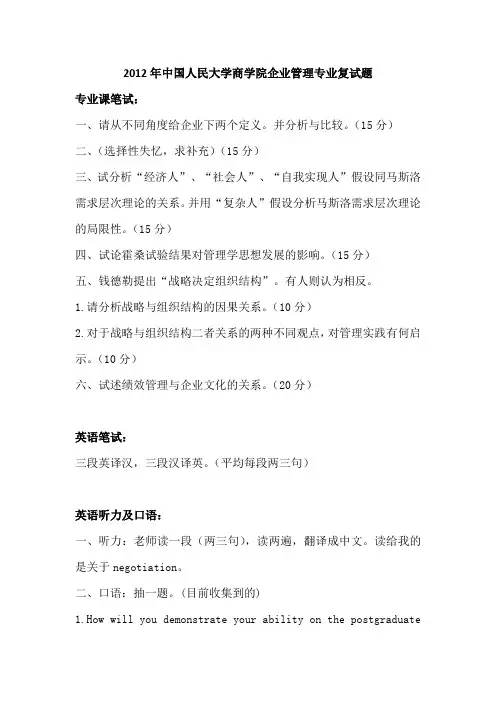 2012 年中国人民大学商学院企业管理专业复试题

专业课笔试：

一、请从不同角度给企业下两个定义。并分析与比较。（15 分）

二、（选择性失忆，求补充）（15 分）

三、试分析“经济人”、“社会人”、“自我实现人”假设同马斯洛需求层次理论的关系。并用“复杂人”假设分析马斯洛需求层次理论的局限性。（15 分）

四、试论霍桑试验结果对管理学思想发展的影响。（15 分）

五、钱德勒提出“战略决定组织结构”。有人则认为相反。

1.请分析战略与组织结构的因果关系。（10 分）

2.对于战略与组织结构二者关系的两种不同观点，对管理实践有何启示。（10 分）

六、试述绩效管理与企业文化的关系。（20 分）

英语笔试：

三段英译汉，三段汉译英。（平均每段两三句）

英语听力及口语：

一、听力：老师读一段（两三句），读两遍，翻译成中文。读给我的是关于 negotiation。

二、口语：抽一题。（目前收集到的）

1.How will you demonstrate your ability on the postgraduate